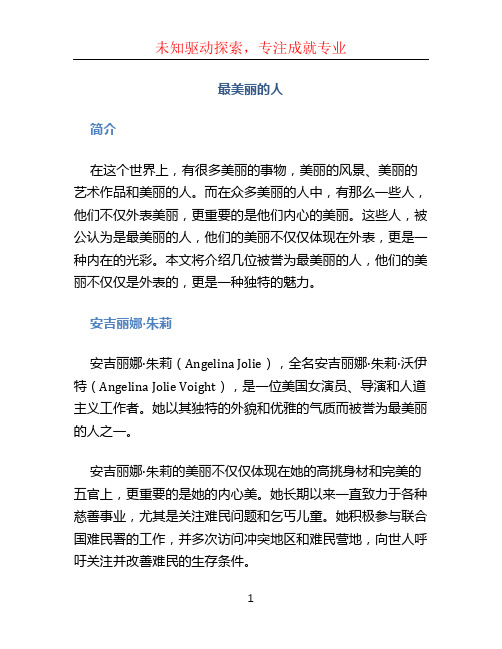 未知驱动探索，专注成就专业

最美丽的人

简介

在这个世界上，有很多美丽的事物，美丽的风景、美丽的艺术作品和美丽的人。而在众多美丽的人中，有那么一些人，他们不仅外表美丽，更重要的是他们内心的美丽。这些人，被公认为是最美丽的人，他们的美丽不仅仅体现在外表，更是一种内在的光彩。本文将介绍几位被誉为最美丽的人，他们的美丽不仅仅是外表的，更是一种独特的魅力。

安吉丽娜·朱莉

安吉丽娜·朱莉（Angelina Jolie），全名安吉丽娜·朱莉·沃伊特（Angelina Jolie Voight），是一位美国女演员、导演和人道主义工作者。她以其独特的外貌和优雅的气质而被誉为最美丽的人之一。

安吉丽娜·朱莉的美丽不仅仅体现在她的高挑身材和完美的五官上，更重要的是她的内心美。她长期以来一直致力于各种慈善事业，尤其是关注难民问题和乞丐儿童。她积极参与联合国难民署的工作，并多次访问冲突地区和难民营地，向世人呼吁关注并改善难民的生存条件。

1